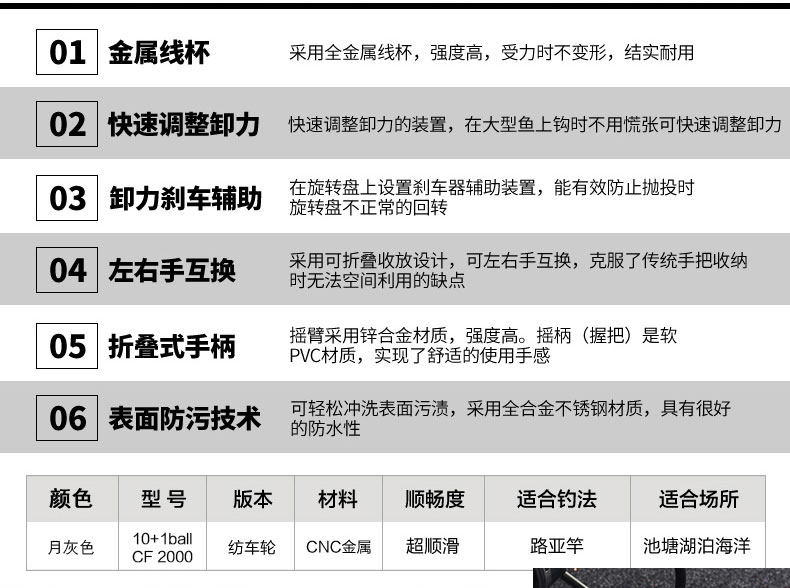 01 金属线杯

采用全金属线杯，强度高，受力时不变形，结实耐用

02 快速调整卸力

快速调整卸力的装置，在大型鱼上钩时不用慌张可快速调整卸力

03 卸力刹车辅助

在旋转盘上设置刹车器辅助装置，能有效防止抛投时旋转盘不正常的回转

04 左右手互换

采用可折叠收放设计，可左右手互换，克服了传统手把收纳时无法空间利用的缺点

05 折叠式手柄

摇臂采用锌合金材质，强度高。摇柄（握把）是软PVC材质，实现了舒适的使用手感

06 表面防污技术

可轻松冲洗表面污渍，采用全合金不锈钢材质，具有很好的防水性

| 颜色 | 型号 | 版本 | 材料 | 顺畅度 | 适合钓法 | 适合场所 |
|---|---|---|---|---|---|---|
| 月灰色 | 10+1ball CF 2000 | 纺车轮 | CNC金属 | 超顺滑 | 路亚竿 | 池塘湖泊海洋 |